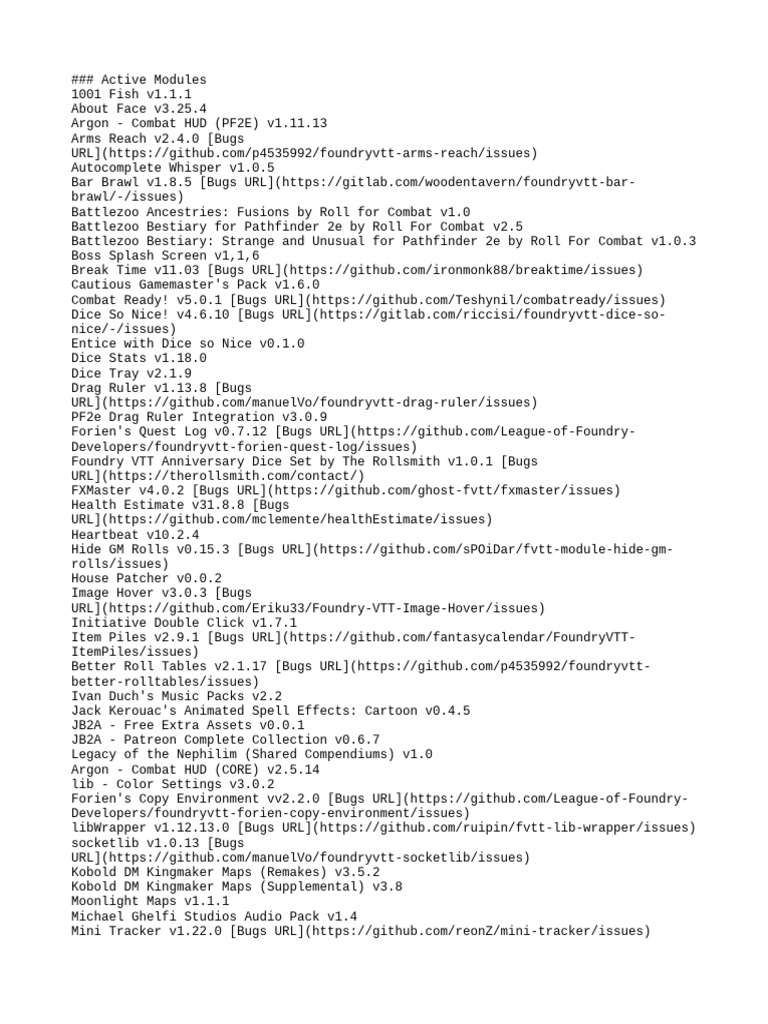 ### Active Modules
1001 Fish v1.1.1
About Face v3.25.4
Argon - Combat HUD (PF2E) v1.11.13
Arms Reach v2.4.0 [Bugs URL](https://github.com/p4535992/foundryvtt-arms-reach/issues)
Autocomplete Whisper v1.0.5
Bar Brawl v1.8.5 [Bugs URL](https://gitlab.com/woodentavern/foundryvtt-bar-brawl/-/issues)
Battlezoo Ancestries: Fusions by Roll for Combat v1.0
Battlezoo Bestiary for Pathfinder 2e by Roll For Combat v2.5
Battlezoo Bestiary: Strange and Unusual for Pathfinder 2e by Roll For Combat v1.0.3
Boss Splash Screen v1,1,6
Break Time v11.03 [Bugs URL](https://github.com/ironmonk88/breaktime/issues)
Cautious Gamemaster's Pack v1.6.0
Combat Ready! v5.0.1 [Bugs URL](https://github.com/Teshynil/combatready/issues)
Dice So Nice! v4.6.10 [Bugs URL](https://gitlab.com/riccisi/foundryvtt-dice-so-nice/-/issues)
Entice with Dice so Nice v0.1.0
Dice Stats v1.18.0
Dice Tray v2.1.9
Drag Ruler v1.13.8 [Bugs URL](https://github.com/manuelVo/foundryvtt-drag-ruler/issues)
PF2e Drag Ruler Integration v3.0.9
Forien's Quest Log v0.7.12 [Bugs URL](https://github.com/League-of-Foundry-Developers/foundryvtt-forien-quest-log/issues)
Foundry VTT Anniversary Dice Set by The Rollsmith v1.0.1 [Bugs URL](https://therollsmith.com/contact/)
FXMaster v4.0.2 [Bugs URL](https://github.com/ghost-fvtt/fxmaster/issues)
Health Estimate v31.8.8 [Bugs URL](https://github.com/mclemente/healthEstimate/issues)
Heartbeat v10.2.4
Hide GM Rolls v0.15.3 [Bugs URL](https://github.com/sPOiDar/fvtt-module-hide-gm-rolls/issues)
House Patcher v0.0.2
Image Hover v3.0.3 [Bugs URL](https://github.com/Eriku33/Foundry-VTT-Image-Hover/issues)
Initiative Double Click v1.7.1
Item Piles v2.9.1 [Bugs URL](https://github.com/fantasycalendar/FoundryVTT-ItemPiles/issues)
Better Roll Tables v2.1.17 [Bugs URL](https://github.com/p4535992/foundryvtt-better-rolltables/issues)
Ivan Duch's Music Packs v2.2
Jack Kerouac's Animated Spell Effects: Cartoon v0.4.5
JB2A - Free Extra Assets v0.0.1
JB2A - Patreon Complete Collection v0.6.7
Legacy of the Nephilim (Shared Compendiums) v1.0
Argon - Combat HUD (CORE) v2.5.14
lib - Color Settings v3.0.2
Forien's Copy Environment vv2.2.0 [Bugs URL](https://github.com/League-of-Foundry-Developers/foundryvtt-forien-copy-environment/issues)
libWrapper v1.12.13.0 [Bugs URL](https://github.com/ruipin/fvtt-lib-wrapper/issues)
socketlib v1.0.13 [Bugs URL](https://github.com/manuelVo/foundryvtt-socketlib/issues)
Kobold DM Kingmaker Maps (Remakes) v3.5.2
Kobold DM Kingmaker Maps (Supplemental) v3.8
Moonlight Maps v1.1.1
Michael Ghelfi Studios Audio Pack v1.4
Mini Tracker v1.22.0 [Bugs URL](https://github.com/reonZ/mini-tracker/issues)